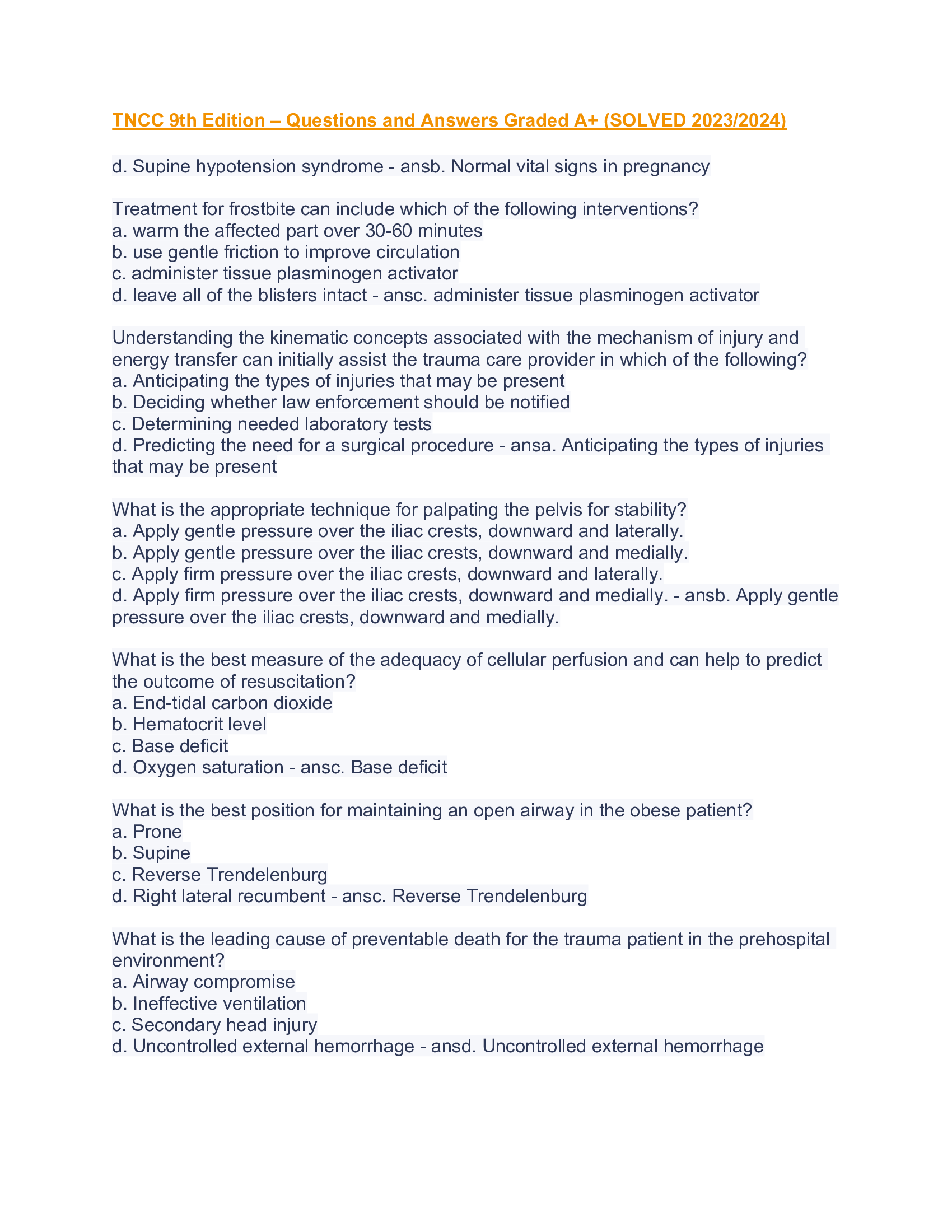 TNCC 9th Edition – Questions and Answers Graded A+ (SOLVED 2023/2024)

d. Supine hypotension syndrome - ansb. Normal vital signs in pregnancy

Treatment for frostbite can include which of the following interventions?
a. warm the affected part over 30-60 minutes
b. use gentle friction to improve circulation
c. administer tissue plasminogen activator
d. leave all of the blisters intact - ansc. administer tissue plasminogen activator

Understanding the kinematic concepts associated with the mechanism of injury and energy transfer can initially assist the trauma care provider in which of the following?
a. Anticipating the types of injuries that may be present
b. Deciding whether law enforcement should be notified
c. Determining needed laboratory tests
d. Predicting the need for a surgical procedure - ansa. Anticipating the types of injuries that may be present

What is the appropriate technique for palpating the pelvis for stability?
a. Apply gentle pressure over the iliac crests, downward and laterally.
b. Apply gentle pressure over the iliac crests, downward and medially.
c. Apply firm pressure over the iliac crests, downward and laterally.
d. Apply firm pressure over the iliac crests, downward and medially. - ansb. Apply gentle pressure over the iliac crests, downward and medially.

What is the best measure of the adequacy of cellular perfusion and can help to predict the outcome of resuscitation?
a. End-tidal carbon dioxide
b. Hematocrit level
c. Base deficit
d. Oxygen saturation - ansc. Base deficit

What is the best position for maintaining an open airway in the obese patient?
a. Prone
b. Supine
c. Reverse Trendelenburg
d. Right lateral recumbent - ansc. Reverse Trendelenburg

What is the leading cause of preventable death for the trauma patient in the prehospital environment?
a. Airway compromise
b. Ineffective ventilation
c. Secondary head injury
d. Uncontrolled external hemorrhage - ansd. Uncontrolled external hemorrhage